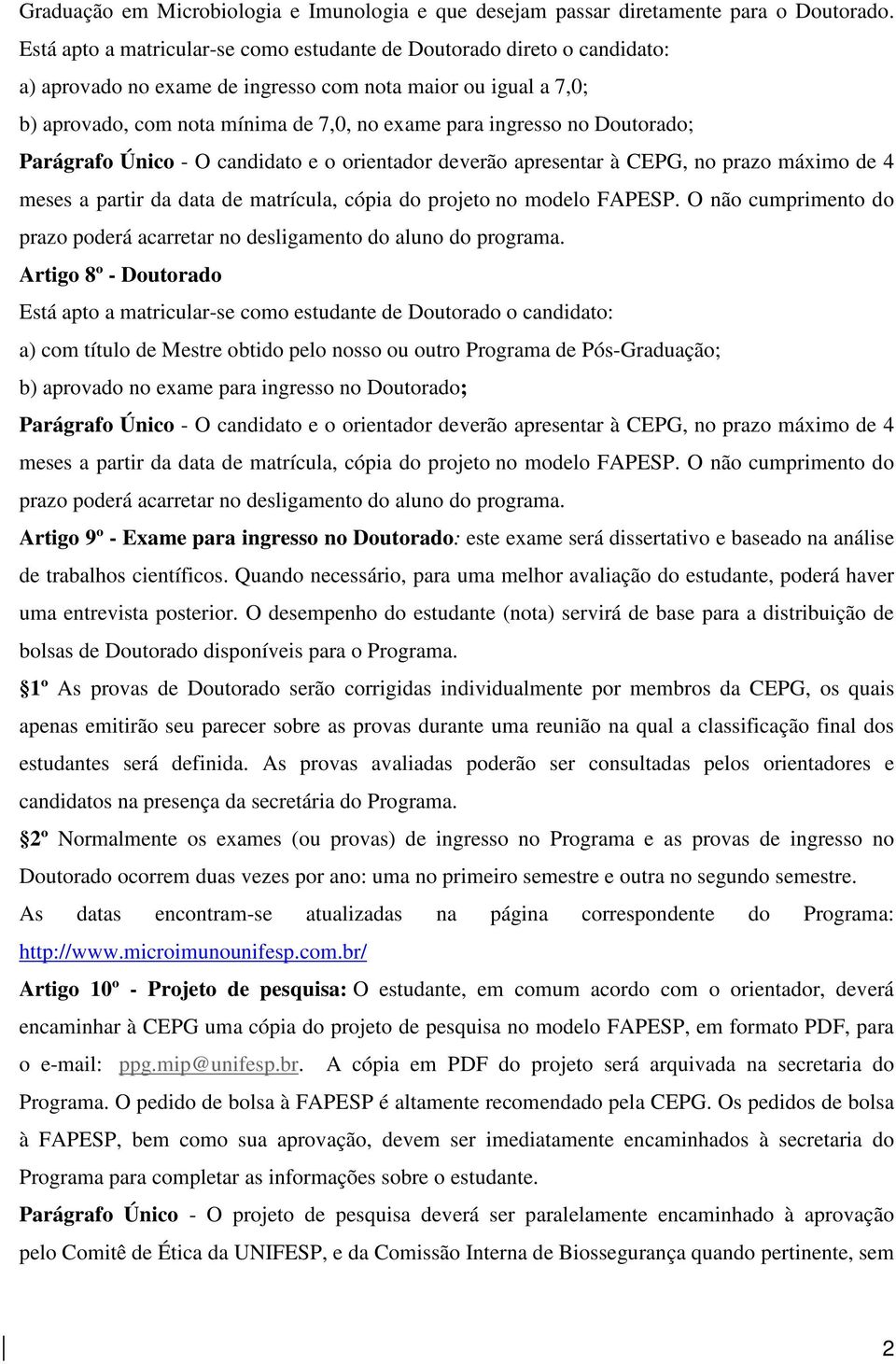 Graduação em Microbiologia e Imunologia e que desejam passar diretamente para o Doutorado. Está apto a matricular-se como estudante de Doutorado direto o candidato:

a) aprovado no exame de ingresso com nota maior ou igual a 7,0;

b) aprovado, com nota mínima de 7,0, no exame para ingresso no Doutorado;

Parágrafo Único - O candidato e o orientador deverão apresentar à CEPG, no prazo máximo de 4 meses a partir da data de matrícula, cópia do projeto no modelo FAPESP. O não cumprimento do prazo poderá acarretar no desligamento do aluno do programa.

Artigo 8º - Doutorado

Está apto a matricular-se como estudante de Doutorado o candidato:

a) com título de Mestre obtido pelo nosso ou outro Programa de Pós-Graduação;

b) aprovado no exame para ingresso no Doutorado;

Parágrafo Único - O candidato e o orientador deverão apresentar à CEPG, no prazo máximo de 4 meses a partir da data de matrícula, cópia do projeto no modelo FAPESP. O não cumprimento do prazo poderá acarretar no desligamento do aluno do programa.

Artigo 9º - Exame para ingresso no Doutorado: este exame será dissertativo e baseado na análise de trabalhos científicos. Quando necessário, para uma melhor avaliação do estudante, poderá haver uma entrevista posterior. O desempenho do estudante (nota) servirá de base para a distribuição de bolsas de Doutorado disponíveis para o Programa.

§1º As provas de Doutorado serão corrigidas individualmente por membros da CEPG, os quais apenas emitirão seu parecer sobre as provas durante uma reunião na qual a classificação final dos estudantes será definida. As provas avaliadas poderão ser consultadas pelos orientadores e candidatos na presença da secretária do Programa.

§2º Normalmente os exames (ou provas) de ingresso no Programa e as provas de ingresso no Doutorado ocorrem duas vezes por ano: uma no primeiro semestre e outra no segundo semestre. As datas encontram-se atualizadas na página correspondente do Programa: http://www.microimunounifesp.com.br/

Artigo 10º - Projeto de pesquisa: O estudante, em comum acordo com o orientador, deverá encaminhar à CEPG uma cópia do projeto de pesquisa no modelo FAPESP, em formato PDF, para o e-mail: ppg.mip@unifesp.br. A cópia em PDF do projeto será arquivada na secretaria do Programa. O pedido de bolsa à FAPESP é altamente recomendado pela CEPG. Os pedidos de bolsa à FAPESP, bem como sua aprovação, devem ser imediatamente encaminhados à secretaria do Programa para completar as informações sobre o estudante.

Parágrafo Único - O projeto de pesquisa deverá ser paralelamente encaminhado à aprovação pelo Comitê de Ética da UNIFESP, e da Comissão Interna de Biossegurança quando pertinente, sem

2